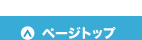 ページトップ